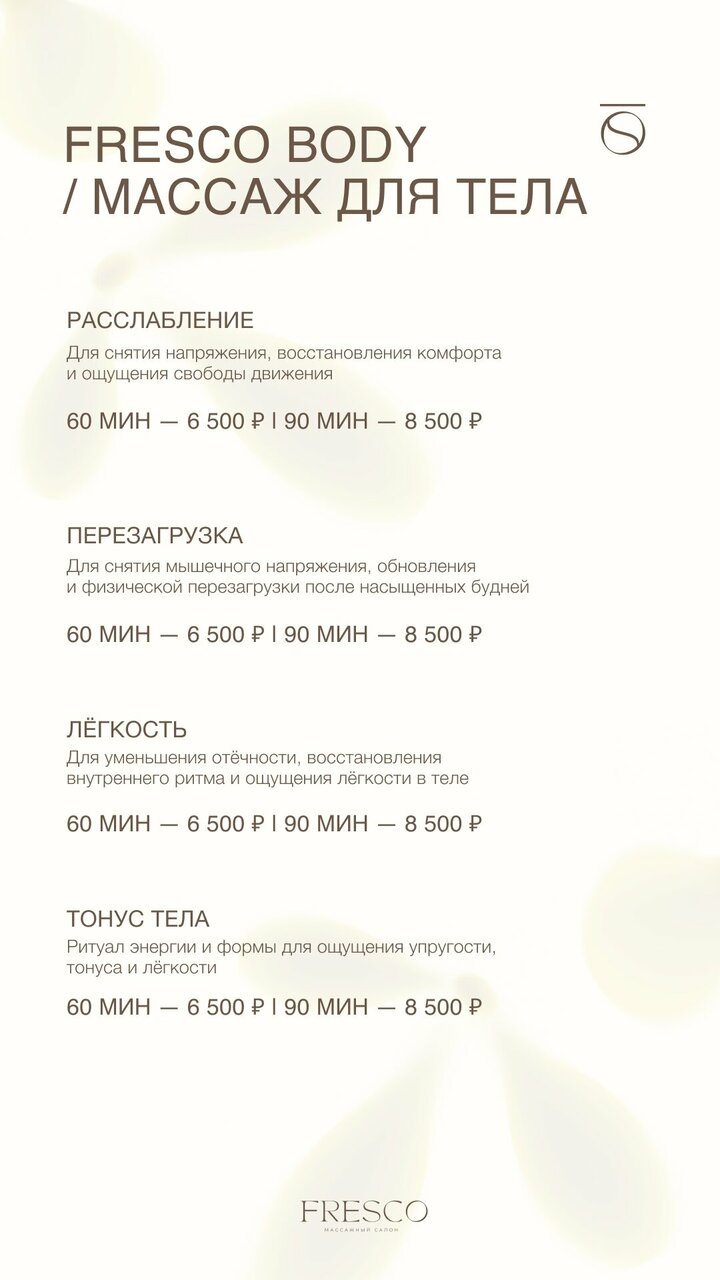 FRESCO BODY
/ МАССАЖ ДЛЯ ТЕЛА

РАССЛАБЛЕНИЕ
Для снятия напряжения, восстановления комфорта и ощущения свободы движения

60 МИН — 6 500 ₽ | 90 МИН — 8 500 ₽

ПЕРЕЗАГРУЗКА
Для снятия мышечного напряжения, обновления и физической перезагрузки после насыщенных будней

60 МИН — 6 500 ₽ | 90 МИН — 8 500 ₽

ЛЁГКОСТЬ
Для уменьшения отёчности, восстановления внутреннего ритма и ощущения лёгкости в теле

60 МИН — 6 500 ₽ | 90 МИН — 8 500 ₽

ТОНУС ТЕЛА
Ритуал энергии и формы для ощущения упругости, тонуса и лёгкости

60 МИН — 6 500 ₽ | 90 МИН — 8 500 ₽

FRESCO
МАССАЖНЫЙ САЛОН